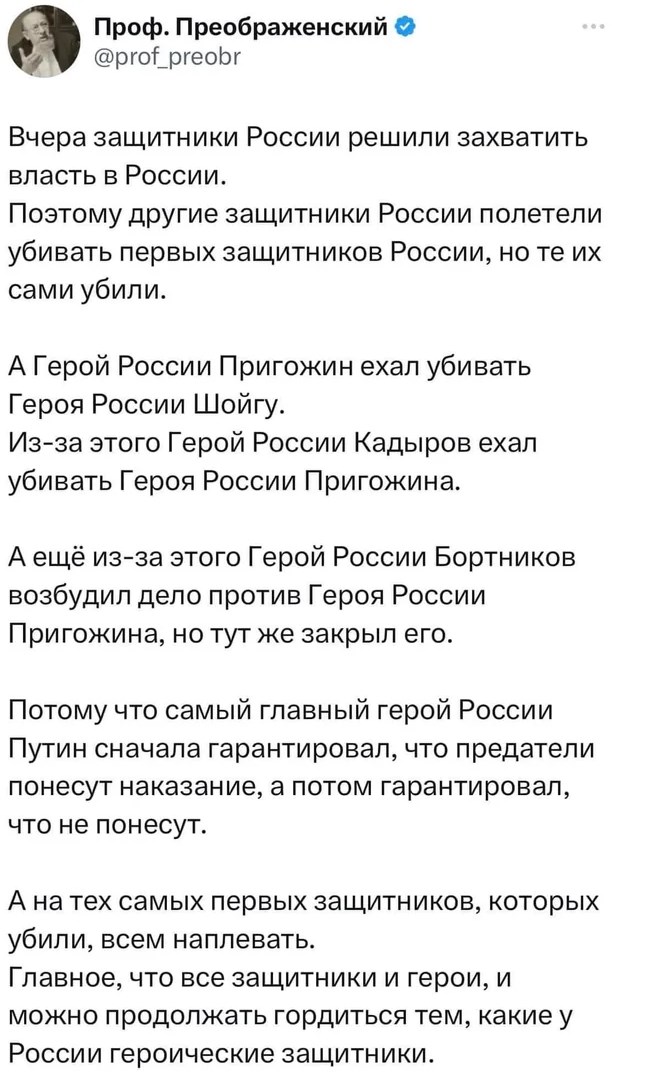 Проф. Преображенский
@prof_preobr

Вчера защитники России решили захватить власть в России.
Поэтому другие защитники России полетели убивать первых защитников России, но те их сами убили.

А Герой России Пригожин ехал убивать Героя России Шойгу.
Из-за этого Герой России Кадыров ехал убивать Героя России Пригожина.

А ещё из-за этого Герой России Бортников возбудил дело против Героя России Пригожина, но тут же закрыл его.

Потому что самый главный герой России Путин сначала гарантировал, что предатели понесут наказание, а потом гарантировал, что не понесут.

А на тех самых первых защитников, которых убили, всем наплевать.
Главное, что все защитники и герои, и можно продолжать гордиться тем, какие у России героические защитники.